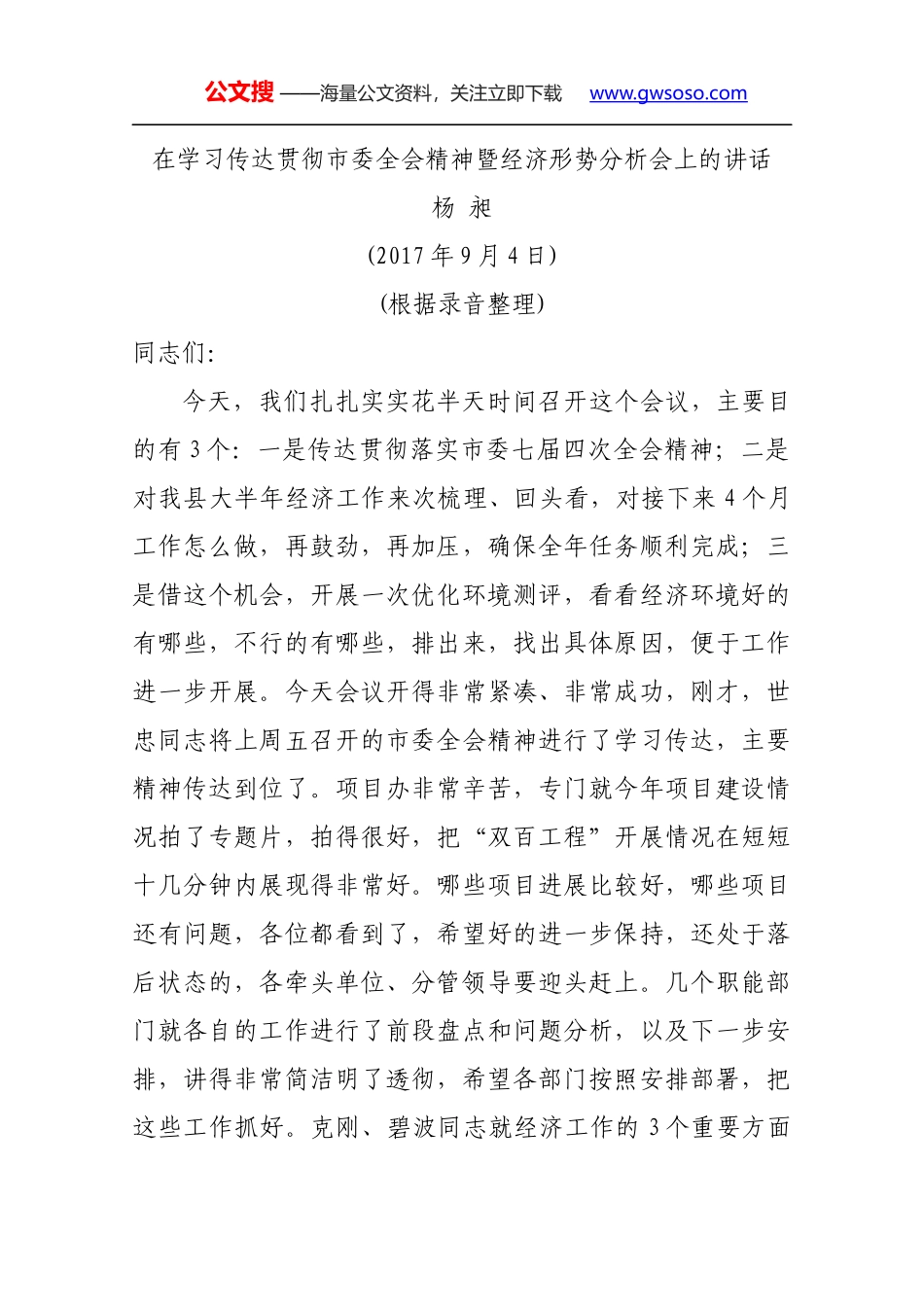 公文搜 ——海量公文资料，关注立即下载 www.gwsoso.com

在学习传达贯彻市委全会精神暨经济形势分析会上的讲话

杨 昶

(2017 年 9 月 4 日)

(根据录音整理)

同志们:

今天，我们扎扎实实花半天时间召开这个会议，主要目的有 3 个：一是传达贯彻落实市委七届四次全会精神；二是对我县大半年经济工作来次梳理、回头看，对接下来 4 个月工作怎么做，再鼓劲，再加压，确保全年任务顺利完成；三是借这个机会，开展一次优化环境测评，看看经济环境好的有哪些，不行的有哪些，排出来，找出具体原因，便于工作进一步开展。今天会议开得非常紧凑、非常成功，刚才，世忠同志将上周五召开的市委全会精神进行了学习传达，主要精神传达到位了。项目办非常辛苦，专门就今年项目建设情况拍了专题片，拍得很好，把“双百工程”开展情况在短短十几分钟内展现得非常好。哪些项目进展比较好，哪些项目还有问题，各位都看到了，希望好的进一步保持，还处于落后状态的，各牵头单位、分管领导要迎头赶上。几个职能部门就各自的工作进行了前段盘点和问题分析，以及下一步安排，讲得非常简洁明了透彻，希望各部门按照安排部署，把这些工作抓好。克刚、碧波同志就经济工作的 3 个重要方面